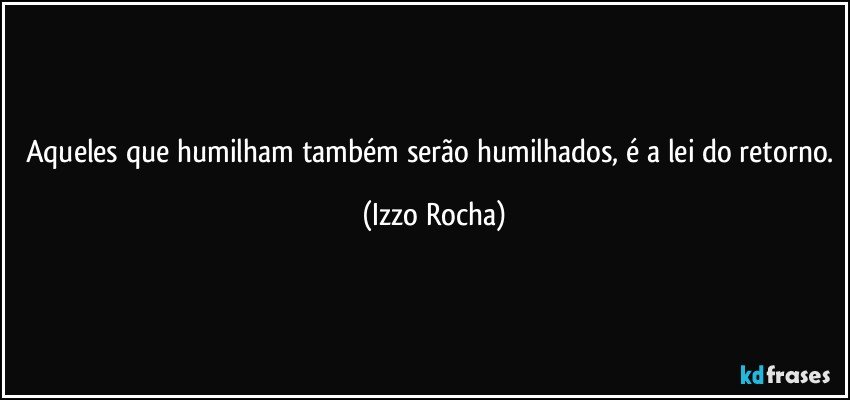 Aqueles que humilham também serão humilhados, é a lei do retorno.

(Izzo Rocha)

kdfrases